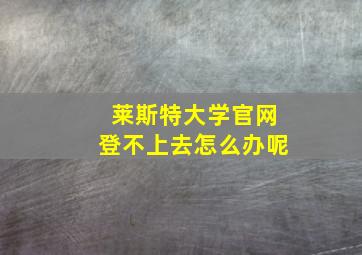 莱斯特大学官网
登不上去怎么办呢